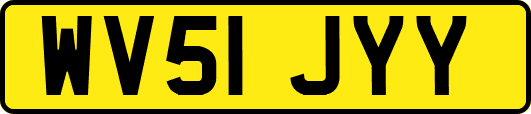 WV51 JYY